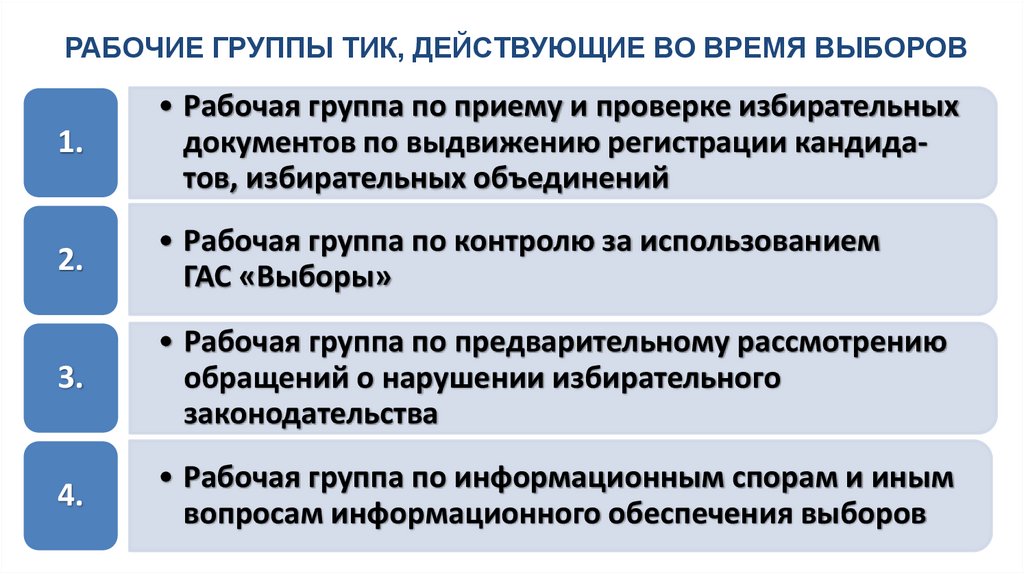 РАБОЧИЕ ГРУППЫ ТИК, ДЕЙСТВУЮЩИЕ ВО ВРЕМЯ ВЫБОРОВ

1.

• Рабочая группа по приему и проверке избирательных документов по выдвижению регистрации кандидатов, избирательных объединений

2.

• Рабочая группа по контролю за использованием ГАС «Выборы»

3.

• Рабочая группа по предварительному рассмотрению обращений о нарушении избирательного законодательства

4.

• Рабочая группа по информационным спорам и иным вопросам информационного обеспечения выборов